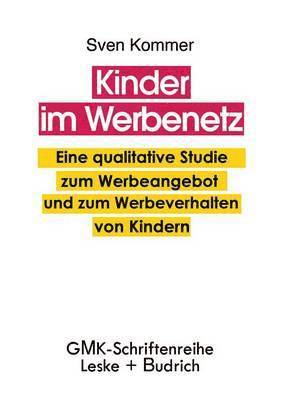 Sven Kommer

Kinder im Werbenetz

Eine qualitative Studie zum Werbeangebot und zum Werbeverhalten von Kindern

GMK-Schriftenreihe
Leske + Budrich